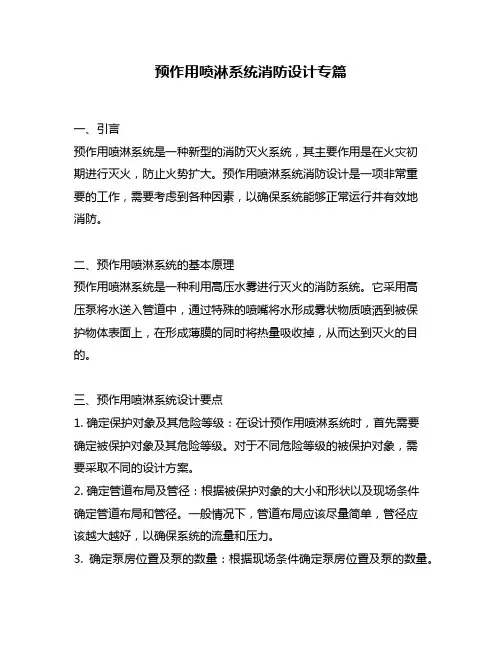 预作用喷淋系统消防设计专篇

一、引言
预作用喷淋系统是一种新型的消防灭火系统，其主要作用是在火灾初期进行灭火，防止火势扩大。预作用喷淋系统消防设计是一项非常重要的工作，需要考虑到各种因素，以确保系统能够正常运行并有效地消防。

二、预作用喷淋系统的基本原理
预作用喷淋系统是一种利用高压水雾进行灭火的消防系统。它采用高压泵将水送入管道中，通过特殊的喷嘴将水形成雾状物质喷洒到被保护物体表面上，在形成薄膜的同时将热量吸收掉，从而达到灭火的目的。

三、预作用喷淋系统设计要点
1. 确定保护对象及其危险等级：在设计预作用喷淋系统时，首先需要确定被保护对象及其危险等级。对于不同危险等级的被保护对象，需要采取不同的设计方案。
2. 确定管道布局及管径：根据被保护对象的大小和形状以及现场条件确定管道布局和管径。一般情况下，管道布局应该尽量简单，管径应该越大越好，以确保系统的流量和压力。
3. 确定泵房位置及泵的数量：根据现场条件确定泵房位置及泵的数量。